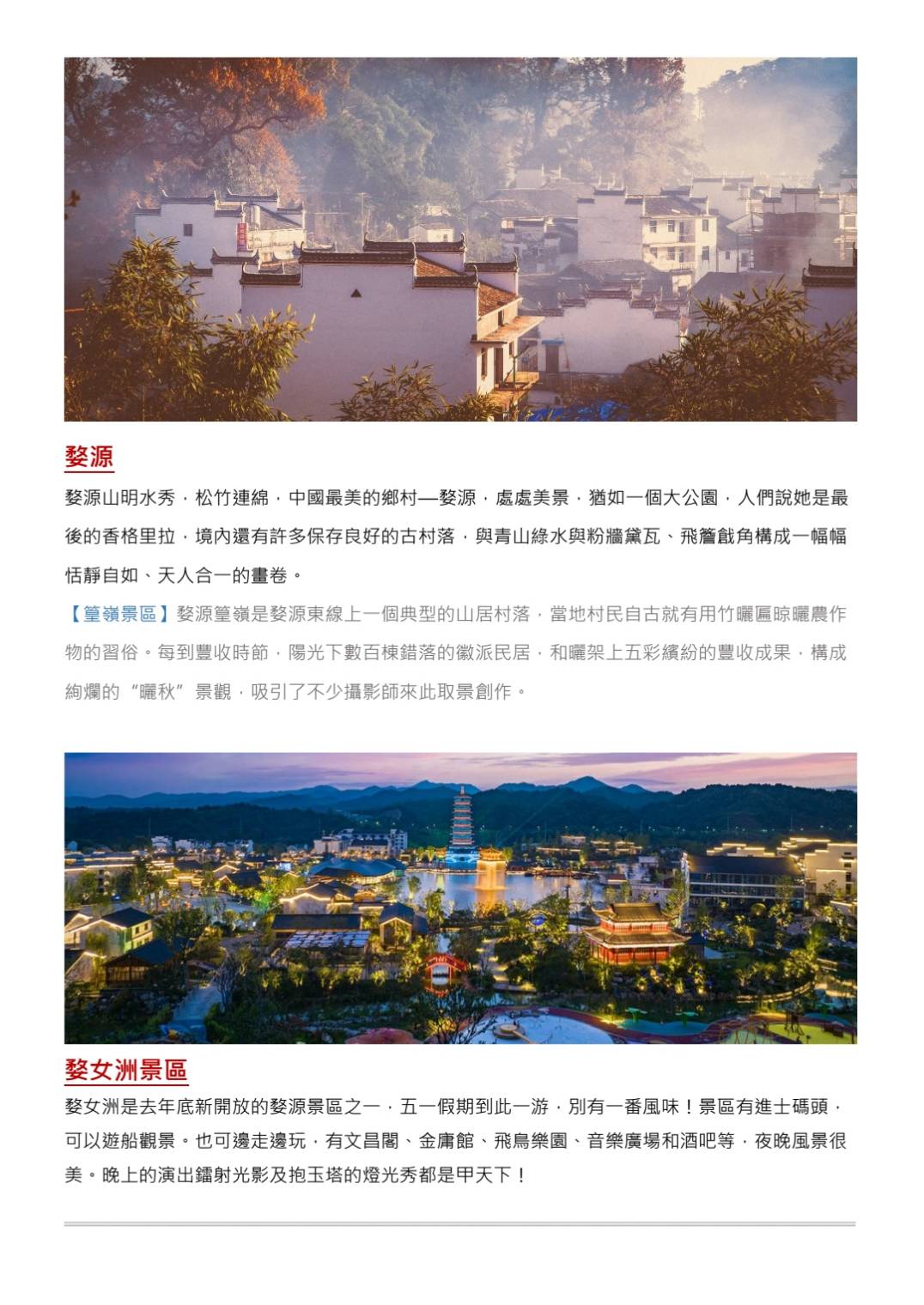 婺源

婺源山明水秀，松竹連綿，中國最美的鄉村—婺源，處處美景，猶如一個大公園，人們說她是最後的香格里拉，境內還有許多保存良好的古村落，與青山綠水與粉牆黛瓦、飛簷戧角構成一幅幅恬靜自如、天人合一的畫卷。

【篁嶺景區】婺源篁嶺是婺源東線上一個典型的山居村落，當地村民自古就有用竹曬匾晾曬農作物的習俗。每到豐收時節，陽光下數百棟錯落的徽派民居，和曬架上五彩繽紛的豐收成果，構成絢爛的“曬秋”景觀，吸引了不少攝影師來此取景創作。

婺女洲景區

婺女洲是去年底新開放的婺源景區之一，五一假期到此一游，別有一番風味！景區有進士碼頭，可以遊船觀景。也可邊走邊玩，有文昌閣、金庸館、飛鳥樂園、音樂廣場和酒吧等，夜晚風景很美。晚上的演出鐳射光影及抱玉塔的燈光秀都是甲天下！